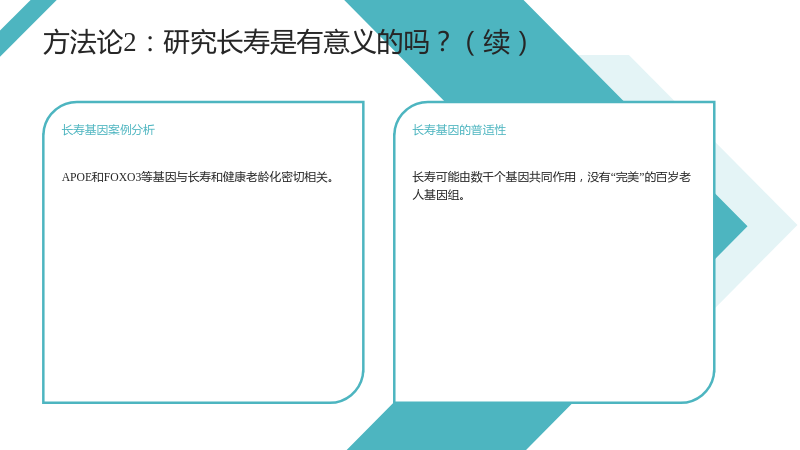 方法论2：研究长寿是有意义的吗？（续）

长寿基因案例分析

APOE和FOXO3等基因与长寿和健康老龄化密切相关。

长寿基因的普适性

长寿可能由数千个基因共同作用，没有“完美”的百岁老人基因组。